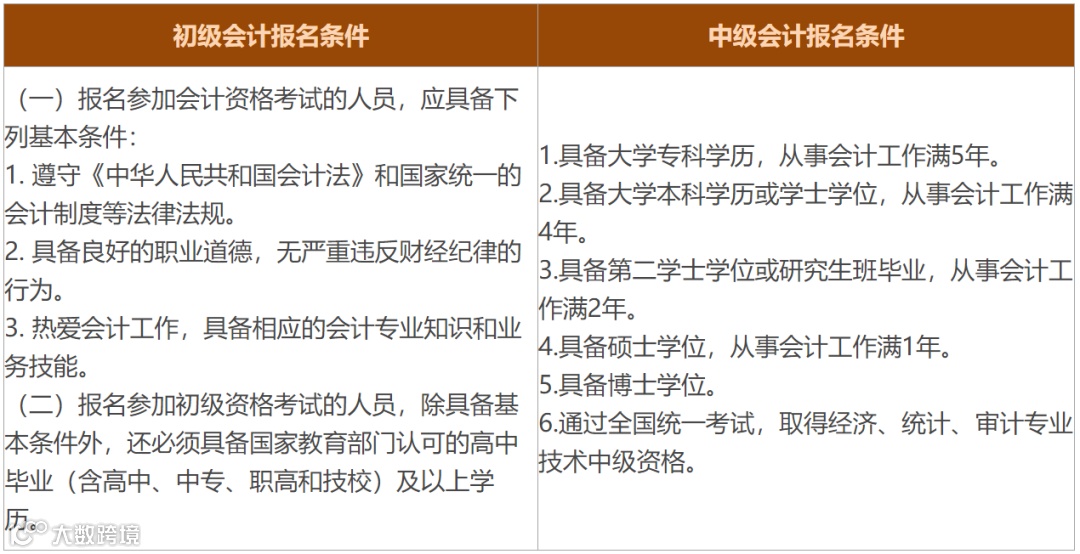 | 初级会计报名条件 | 中级会计报名条件 |
|---|---|
| （一）报名参加会计资格考试的人员，应具备下列基本条件：<br>1. 遵守《中华人民共和国会计法》和国家统一的会计制度等法律法规。<br>2. 具备良好的职业道德，无严重违反财经纪律的行为。<br>3. 热爱会计工作，具备相应的会计专业知识和业务技能。<br>（二）报名参加初级资格考试的人员，除具备基本条件外，还必须具备国家教育部门认可的高中毕业（含高中、中专、职高和技校）及以上学历。 | 1.具备大学专科学历，从事会计工作满5年。<br>2.具备大学本科学历或学士学位，从事会计工作满4年。<br>3.具备第二学士学位或研究生班毕业，从事会计工作满2年。<br>4.具备硕士学位，从事会计工作满1年。<br>5.具备博士学位。<br>6.通过全国统一考试，取得经济、统计、审计专业技术中级资格。 |

大数跨境